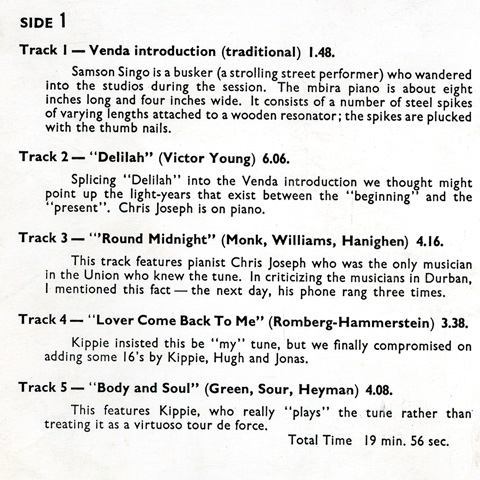 SIDE 1

Track 1 — Venda introduction (traditional) 1.48.

Samson Singo is a busker (a strolling street performer) who wandered into the studios during the session. The mbira piano is about eight inches long and four inches wide. It consists of a number of steel spikes of varying lengths attached to a wooden resonator; the spikes are plucked with the thumb nails.

Track 2 — "Delilah" (Victor Young) 6.06.

Splicing "Delilah" into the Venda introduction we thought might point up the light-years that exist between the "beginning" and the "present". Chris Joseph is on piano.

Track 3 — "'Round Midnight" (Monk, Williams, Hanighen) 4.16.

This track features pianist Chris Joseph who was the only musician in the Union who knew the tune. In criticizing the musicians in Durban, I mentioned this fact — the next day, his phone rang three times.

Track 4 — "Lover Come Back To Me" (Romberg-Hammerstein) 3.38.

Kippie insisted this be "my" tune, but we finally compromised on adding some 16's by Kippie, Hugh and Jonas.

Track 5 — "Body and Soul" (Green, Sour, Heyman) 4.08.

This features Kippie, who really "plays" the tune rather than treating it as a virtuoso tour de force.

Total Time 19 min. 56 sec.